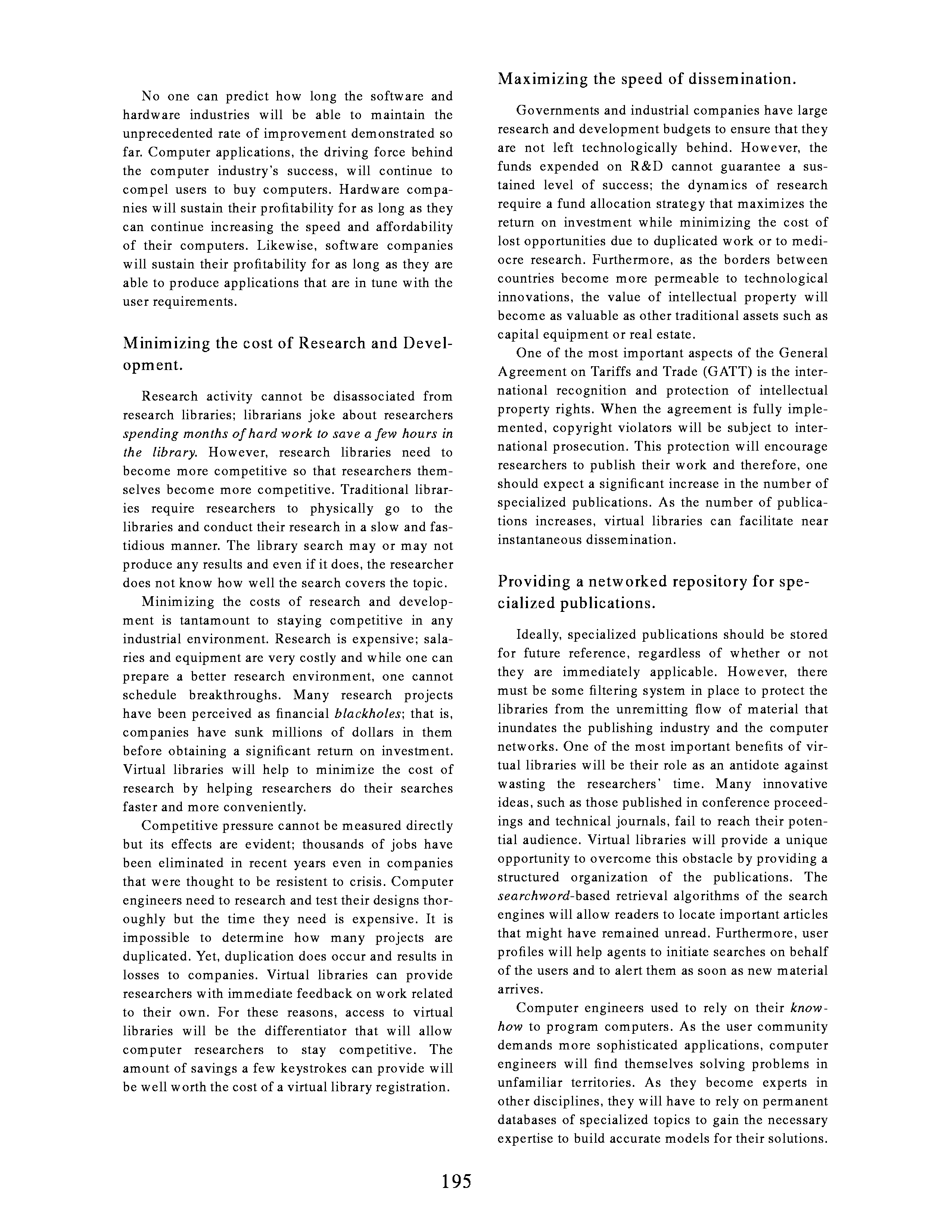 No one can predict how long the software and hardware industries will be able to maintain the unprecedented rate of improvement demonstrated so far. Computer applications, the driving force behind the computer industry's success, will continue to compel users to buy computers. Hardware companies will sustain their profitability for as long as they can continue increasing the speed and affordability of their computers. Likewise, software companies will sustain their profitability for as long as they are able to produce applications that are in tune with the user requirements.

Minimizing the cost of Research and Development.

Research activity cannot be disassociated from research libraries; librarians joke about researchers spending months of hard work to save a few hours in the library. However, research libraries need to become more competitive so that researchers themselves become more competitive. Traditional libraries require researchers to physically go to the libraries and conduct their research in a slow and fastidious manner. The library search may or may not produce any results and even if it does, the researcher does not know how well the search covers the topic.

Minimizing the costs of research and development is tantamount to staying competitive in any industrial environment. Research is expensive; salaries and equipment are very costly and while one can prepare a better research environment, one cannot schedule breakthroughs. Many research projects have been perceived as financial blackholes; that is, companies have sunk millions of dollars in them before obtaining a significant return on investment. Virtual libraries will help to minimize the cost of research by helping researchers do their searches faster and more conveniently.

Competitive pressure cannot be measured directly but its effects are evident; thousands of jobs have been eliminated in recent years even in companies that were thought to be resistent to crisis. Computer engineers need to research and test their designs thoroughly but the time they need is expensive. It is impossible to determine how many projects are duplicated. Yet, duplication does occur and results in losses to companies. Virtual libraries can provide researchers with immediate feedback on work related to their own. For these reasons, access to virtual libraries will be the differentiator that will allow computer researchers to stay competitive. The amount of savings a few keystrokes can provide will be well worth the cost of a virtual library registration.

Maximizing the speed of dissemination.

Governments and industrial companies have large research and development budgets to ensure that they are not left technologically behind. However, the funds expended on R&D cannot guarantee a sustained level of success; the dynamics of research require a fund allocation strategy that maximizes the return on investment while minimizing the cost of lost opportunities due to duplicated work or to mediocre research. Furthermore, as the borders between countries become more permeable to technological innovations, the value of intellectual property will become as valuable as other traditional assets such as capital equipment or real estate.

One of the most important aspects of the General Agreement on Tariffs and Trade (GATT) is the international recognition and protection of intellectual property rights. When the agreement is fully implemented, copyright violators will be subject to international prosecution. This protection will encourage researchers to publish their work and therefore, one should expect a significant increase in the number of specialized publications. As the number of publications increases, virtual libraries can facilitate near instantaneous dissemination.

Providing a networked repository for specialized publications.

Ideally, specialized publications should be stored for future reference, regardless of whether or not they are immediately applicable. However, there must be some filtering system in place to protect the libraries from the unremitting flow of material that inundates the publishing industry and the computer networks. One of the most important benefits of virtual libraries will be their role as an antidote against wasting the researchers' time. Many innovative ideas, such as those published in conference proceedings and technical journals, fail to reach their potential audience. Virtual libraries will provide a unique opportunity to overcome this obstacle by providing a structured organization of the publications. The searchword-based retrieval algorithms of the search engines will allow readers to locate important articles that might have remained unread. Furthermore, user profiles will help agents to initiate searches on behalf of the users and to alert them as soon as new material arrives.

Computer engineers used to rely on their know-how to program computers. As the user community demands more sophisticated applications, computer engineers will find themselves solving problems in unfamiliar territories. As they become experts in other disciplines, they will have to rely on permanent databases of specialized topics to gain the necessary expertise to build accurate models for their solutions.

195